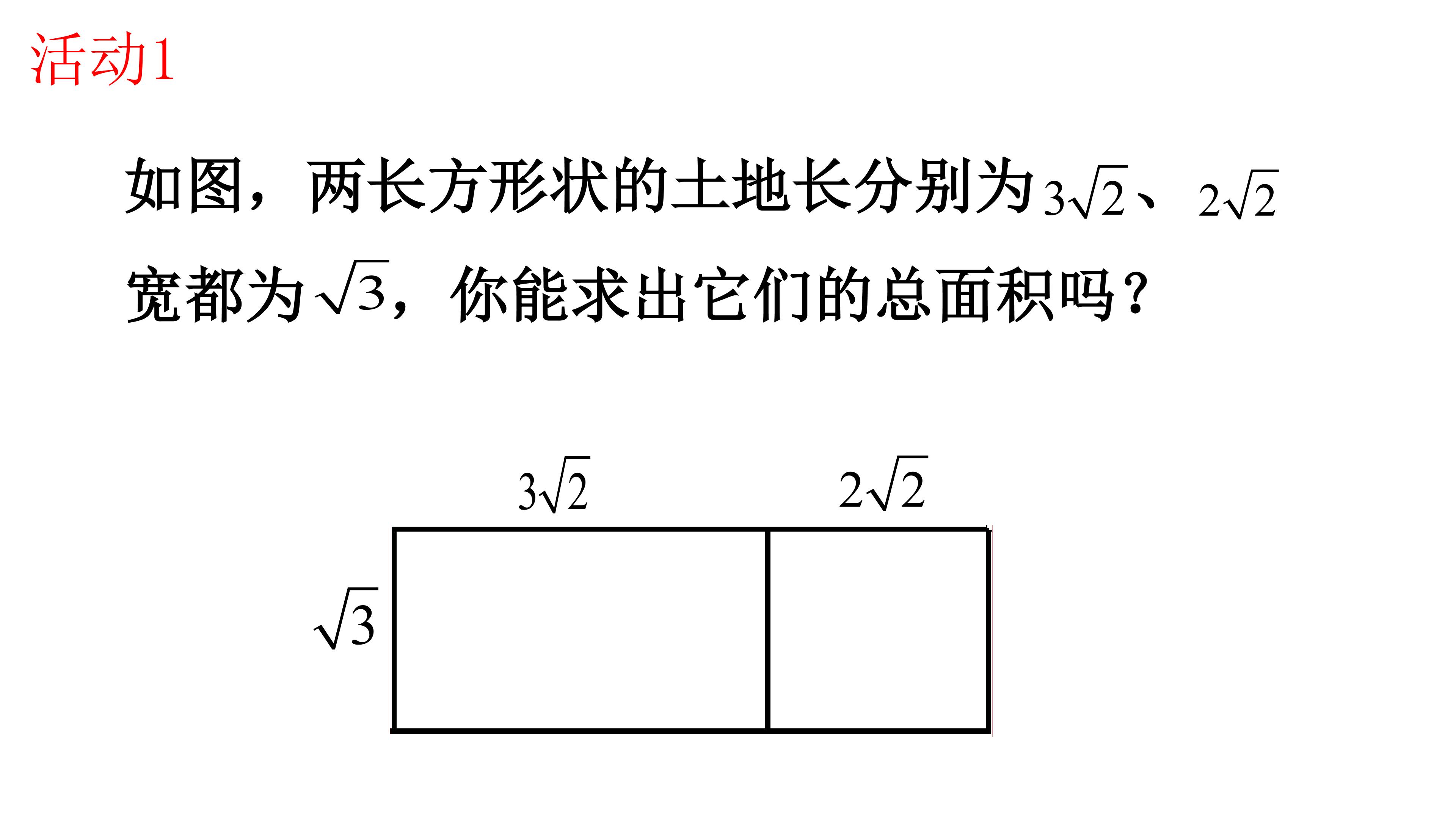 活动1

如图，两长方形状的土地长分别为$3\sqrt{2}$、$2\sqrt{2}$宽都为$\sqrt{3}$，你能求出它们的总面积吗？

$3\sqrt{2}$
$2\sqrt{2}$
$\sqrt{3}$